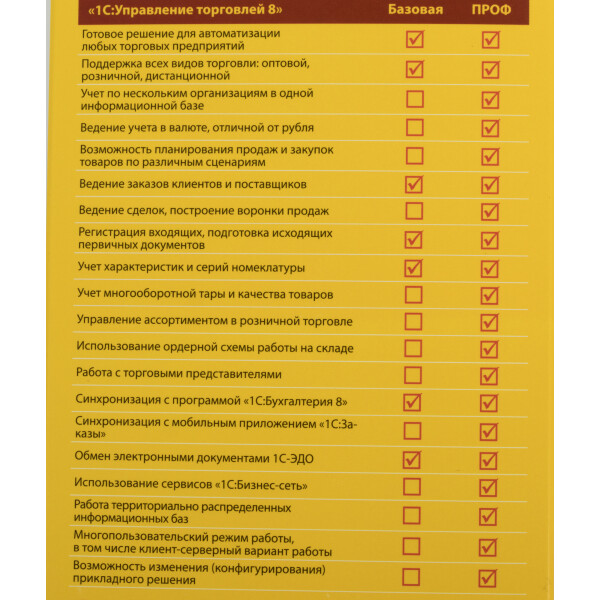 | «1С:Управление торговлей 8» | Базовая | ПРОФ |
|---|---|---|
| Готовое решение для автоматизации любых торговых предприятий | ☑ | ☑ |
| Поддержка всех видов торговли: оптовой, розничной, дистанционной | ☑ | ☑ |
| Учет по нескольким организациям в одной информационной базе | ☐ | ☑ |
| Ведение учета в валюте, отличной от рубля | ☐ | ☑ |
| Возможность планирования продаж и закупок товаров по различным сценариям | ☐ | ☑ |
| Ведение заказов клиентов и поставщиков | ☑ | ☑ |
| Ведение сделок, построение воронки продаж | ☐ | ☑ |
| Регистрация входящих, подготовка исходящих первичных документов | ☑ | ☑ |
| Учет характеристик и серий номеклатуры | ☑ | ☑ |
| Учет многооборотной тары и качества товаров | ☐ | ☑ |
| Управление ассортиментом в розничной торговле | ☐ | ☑ |
| Использование ордерной схемы работы на складе | ☐ | ☑ |
| Работа с торговыми представителями | ☐ | ☑ |
| Синхронизация с программой «1С:Бухгалтерия 8» | ☑ | ☑ |
| Синхронизация с мобильным приложением «1С:Заказы» | ☐ | ☑ |
| Обмен электронными документами 1С-ЭДО | ☑ | ☑ |
| Использование сервисов «1С:Бизнес-сеть» | ☐ | ☑ |
| Работа территориально распределенных информационных баз | ☐ | ☑ |
| Многопользовательский режим работы, в том числе клиент-серверный вариант работы | ☐ | ☑ |
| Возможность изменения (конфигурирования) прикладного решения | ☐ | ☑ |